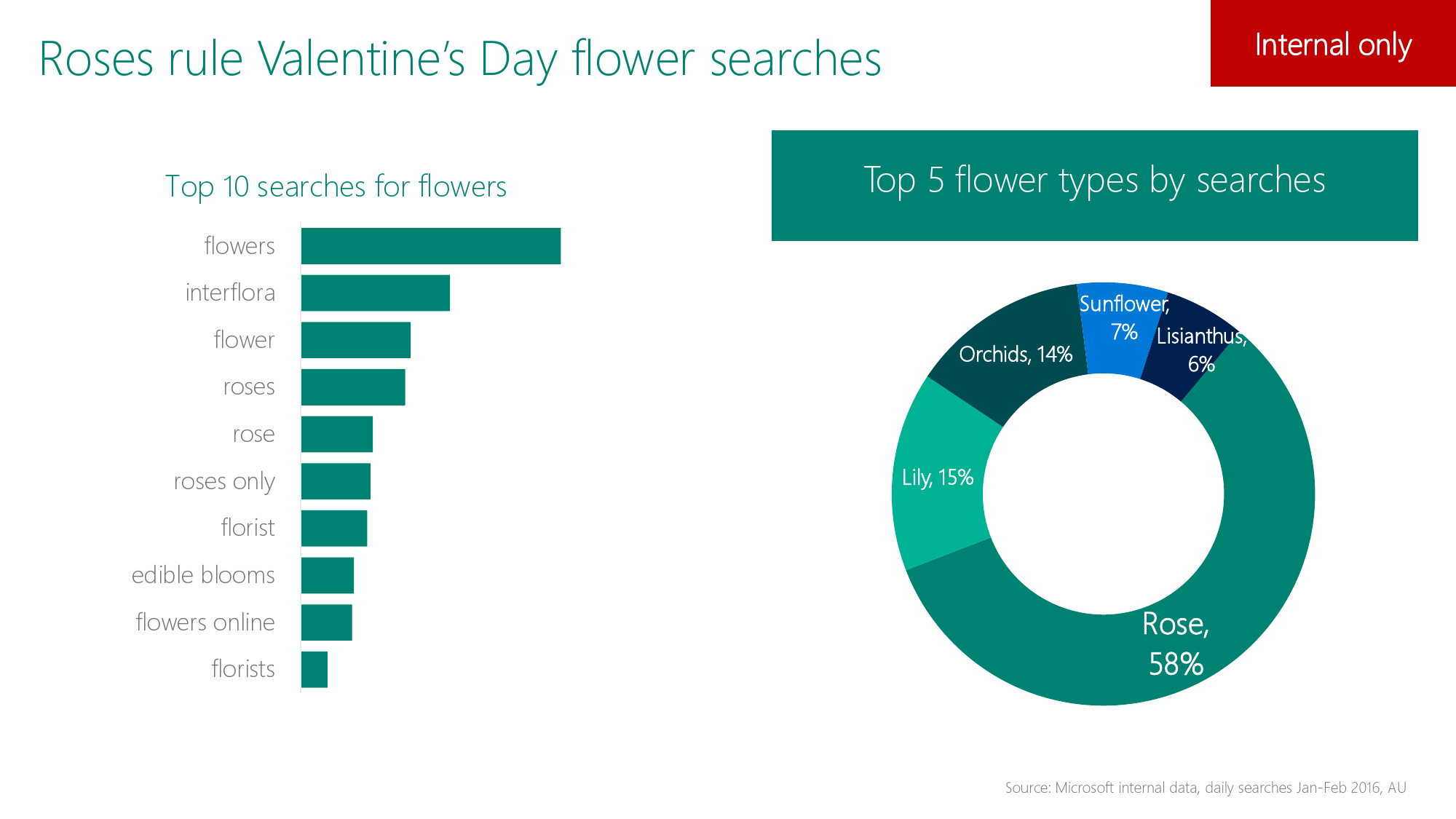 Roses rule Valentine's Day flower searches

Internal only

Top 10 searches for flowers

flowers
interflora
flower
roses
rose
roses only
florist
edible blooms
flowers online
florists

Top 5 flower types by searches

Sunflower, 7%
Lisianthus, 6%
Orchids, 14%
Lily, 15%
Rose, 58%

Source: Microsoft internal data, daily searches Jan-Feb 2016, AU